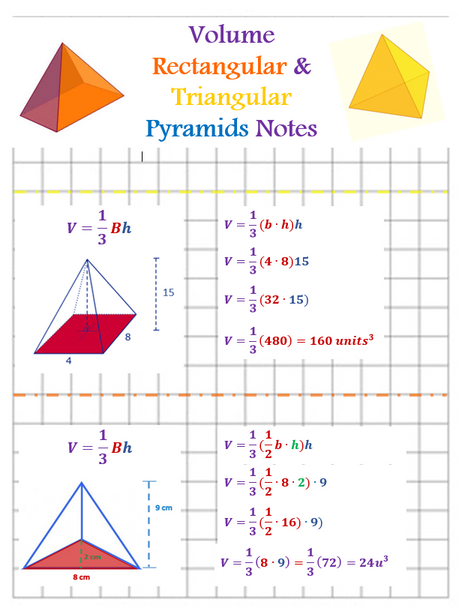 Volume
Rectangular &
Triangular
Pyramids Notes

$V = \frac{1}{3}Bh$

15

8

4

$V = \frac{1}{3}(b \cdot h)h$

$V = \frac{1}{3}(4 \cdot 8)15$

$V = \frac{1}{3}(32 \cdot 15)$

$V = \frac{1}{3}(480) = 160\ units^3$

$V = \frac{1}{3}Bh$

9 cm

2 cm

8 cm

$V = \frac{1}{3}(\frac{1}{2}b \cdot h)h$

$V = \frac{1}{3}(\frac{1}{2} \cdot 8 \cdot 2) \cdot 9$

$V = \frac{1}{3}(\frac{1}{2} \cdot 16) \cdot 9)$

$V = \frac{1}{3}(8 \cdot 9) = \frac{1}{3}(72) = 24u^3$